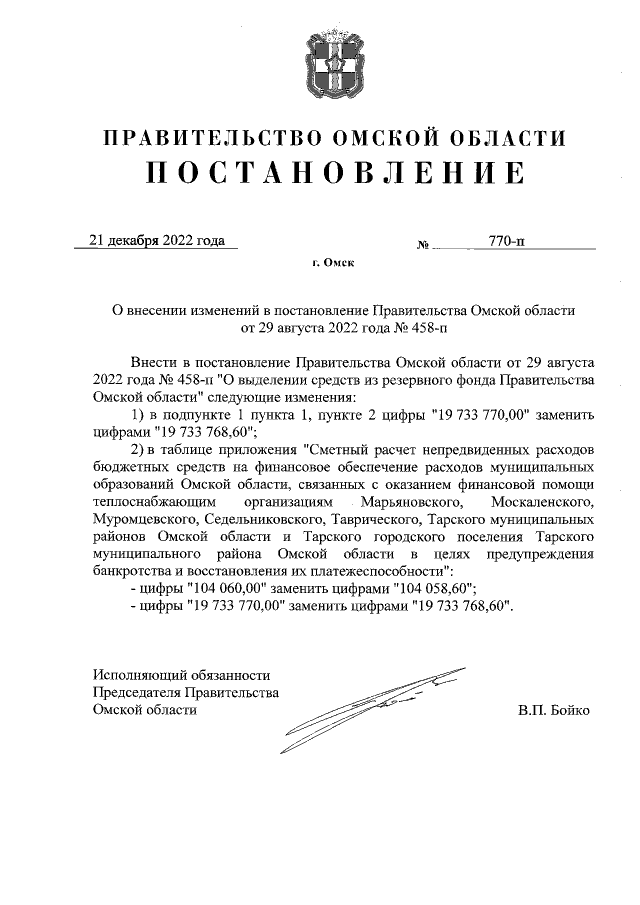 ПРАВИТЕЛЬСТВО ОМСКОЙ ОБЛАСТИ
ПОСТАНОВЛЕНИЕ

21 декабря 2022 года № 770-п

г. Омск

О внесении изменений в постановление Правительства Омской области от 29 августа 2022 года № 458-п

Внести в постановление Правительства Омской области от 29 августа 2022 года № 458-п "О выделении средств из резервного фонда Правительства Омской области" следующие изменения:

1) в подпункте 1 пункта 1, пункте 2 цифры "19 733 770,00" заменить цифрами "19 733 768,60";

2) в таблице приложения "Сметный расчет непредвиденных расходов бюджетных средств на финансовое обеспечение расходов муниципальных образований Омской области, связанных с оказанием финансовой помощи теплоснабжающим организациям Марьяновского, Москаленского, Муромцевского, Седельниковского, Таврического, Тарского муниципальных районов Омской области и Тарского городского поселения Тарского муниципального района Омской области в целях предупреждения банкротства и восстановления их платежеспособности":

- цифры "104 060,00" заменить цифрами "104 058,60";

- цифры "19 733 770,00" заменить цифрами "19 733 768,60".

Исполняющий обязанности
Председателя Правительства
Омской области В.П. Бойко